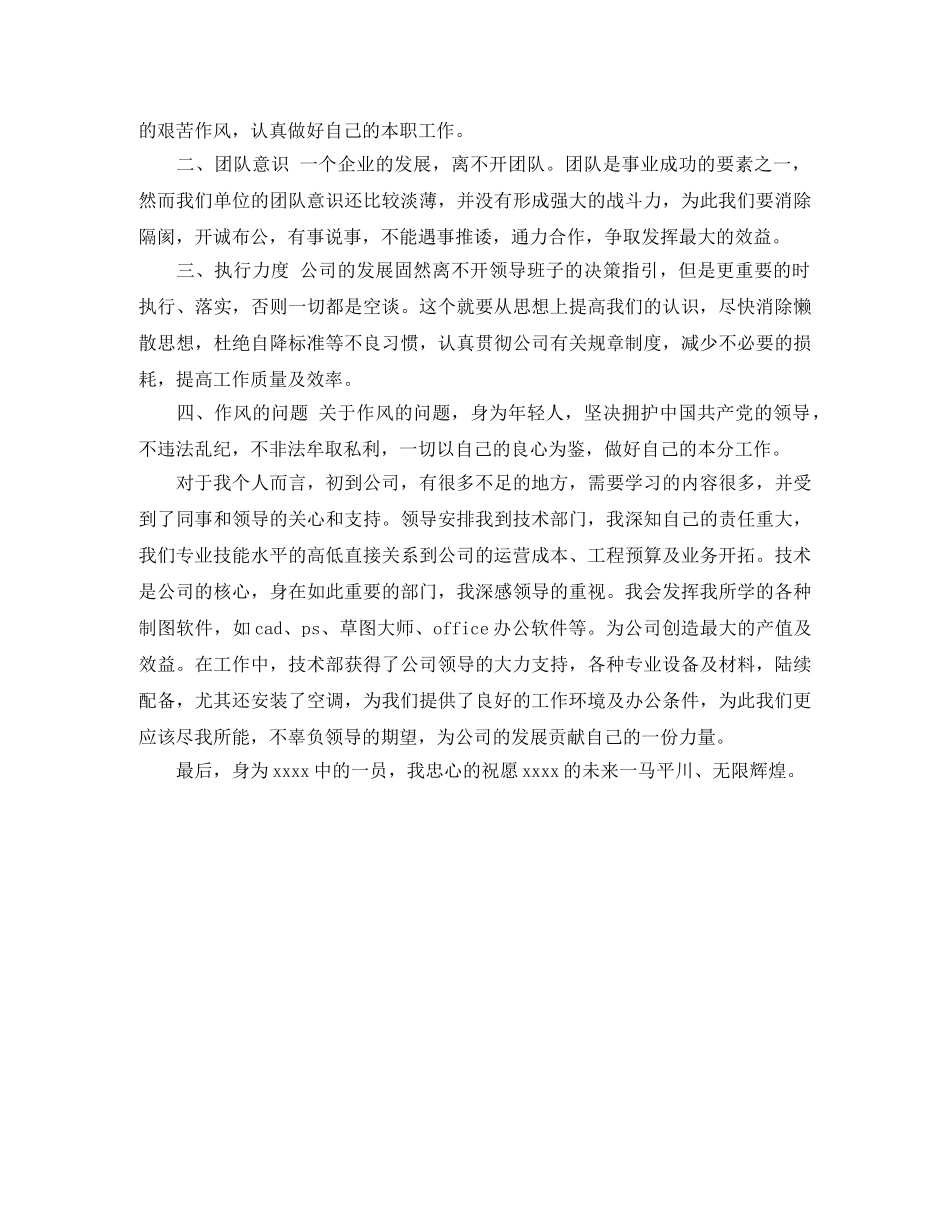 的艰苦作风，认真做好自己的本职工作。

二、团队意识 一个企业的发展，离不开团队。团队是事业成功的要素之一，然而我们单位的团队意识还比较淡薄，并没有形成强大的战斗力，为此我们要消除隔阂，开诚布公，有事说事，不能遇事推诿，通力合作，争取发挥最大的效益。

三、执行力度 公司的发展固然离不开领导班子的决策指引，但是更重要的时执行、落实，否则一切都是空谈。这个就要从思想上提高我们的认识，尽快消除懒散思想，杜绝自降标准等不良习惯，认真贯彻公司有关规章制度，减少不必要的损耗，提高工作质量及效率。

四、作风的问题 关于作风的问题，身为年轻人，坚决拥护中国共产党的领导，不违法乱纪，不非法牟取私利，一切以自己的良心为鉴，做好自己的本分工作。

对于我个人而言，初到公司，有很多不足的地方，需要学习的内容很多，并受到了同事和领导的关心和支持。领导安排我到技术部门，我深知自己的责任重大，我们专业技能水平的高低直接关系到公司的运营成本、工程预算及业务开拓。技术是公司的核心，身在如此重要的部门，我深感领导的重视。我会发挥我所学的各种制图软件，如cad、ps、草图大师、office办公软件等。为公司创造最大的产值及效益。在工作中，技术部获得了公司领导的大力支持，各种专业设备及材料，陆续配备，尤其还安装了空调，为我们提供了良好的工作环境及办公条件，为此我们更应该尽我所能，不辜负领导的期望，为公司的发展贡献自己的一份力量。

最后，身为xxxx中的一员，我忠心的祝愿xxxx的未来一马平川、无限辉煌。